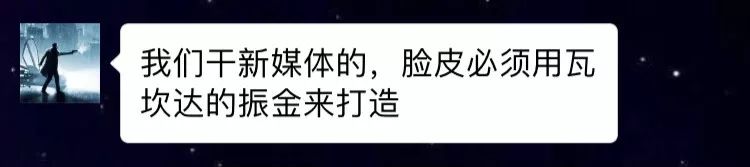 我们干新媒体的，脸皮必须用瓦坎达的振金来打造